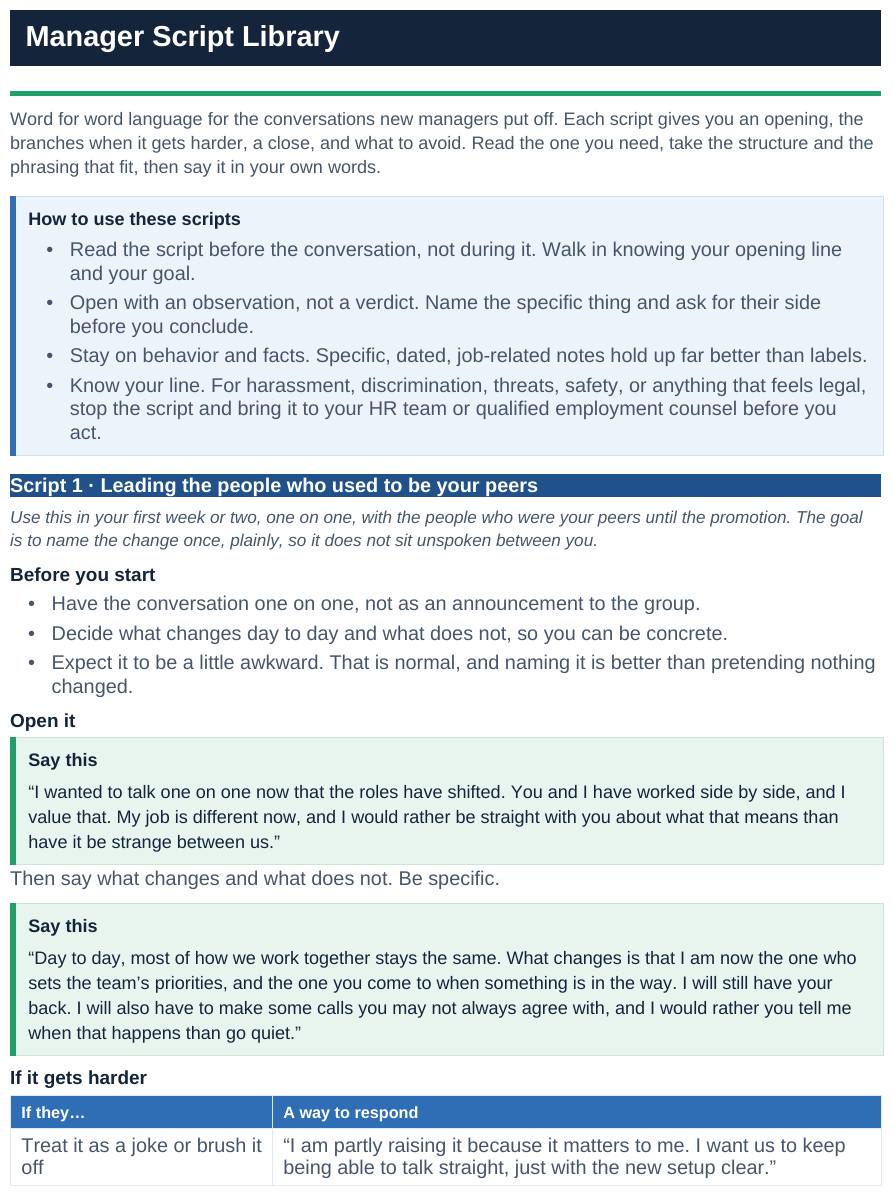 Manager Script Library

Word for word language for the conversations new managers put off. Each script gives you an opening, the branches when it gets harder, a close, and what to avoid. Read the one you need, take the structure and the phrasing that fit, then say it in your own words.

How to use these scripts

• Read the script before the conversation, not during it. Walk in knowing your opening line and your goal.
• Open with an observation, not a verdict. Name the specific thing and ask for their side before you conclude.
• Stay on behavior and facts. Specific, dated, job-related notes hold up far better than labels.
• Know your line. For harassment, discrimination, threats, safety, or anything that feels legal, stop the script and bring it to your HR team or qualified employment counsel before you act.

Script 1 · Leading the people who used to be your peers

Use this in your first week or two, one on one, with the people who were your peers until the promotion. The goal is to name the change once, plainly, so it does not sit unspoken between you.

Before you start

• Have the conversation one on one, not as an announcement to the group.
• Decide what changes day to day and what does not, so you can be concrete.
• Expect it to be a little awkward. That is normal, and naming it is better than pretending nothing changed.

Open it

Say this

"I wanted to talk one on one now that the roles have shifted. You and I have worked side by side, and I value that. My job is different now, and I would rather be straight with you about what that means than have it be strange between us."

Then say what changes and what does not. Be specific.

Say this

"Day to day, most of how we work together stays the same. What changes is that I am now the one who sets the team's priorities, and the one you come to when something is in the way. I will still have your back. I will also have to make some calls you may not always agree with, and I would rather you tell me when that happens than go quiet."

If it gets harder

| If they… | A way to respond |
|---|---|
| Treat it as a joke or brush it off | "I am partly raising it because it matters to me. I want us to keep being able to talk straight, just with the new setup clear." |